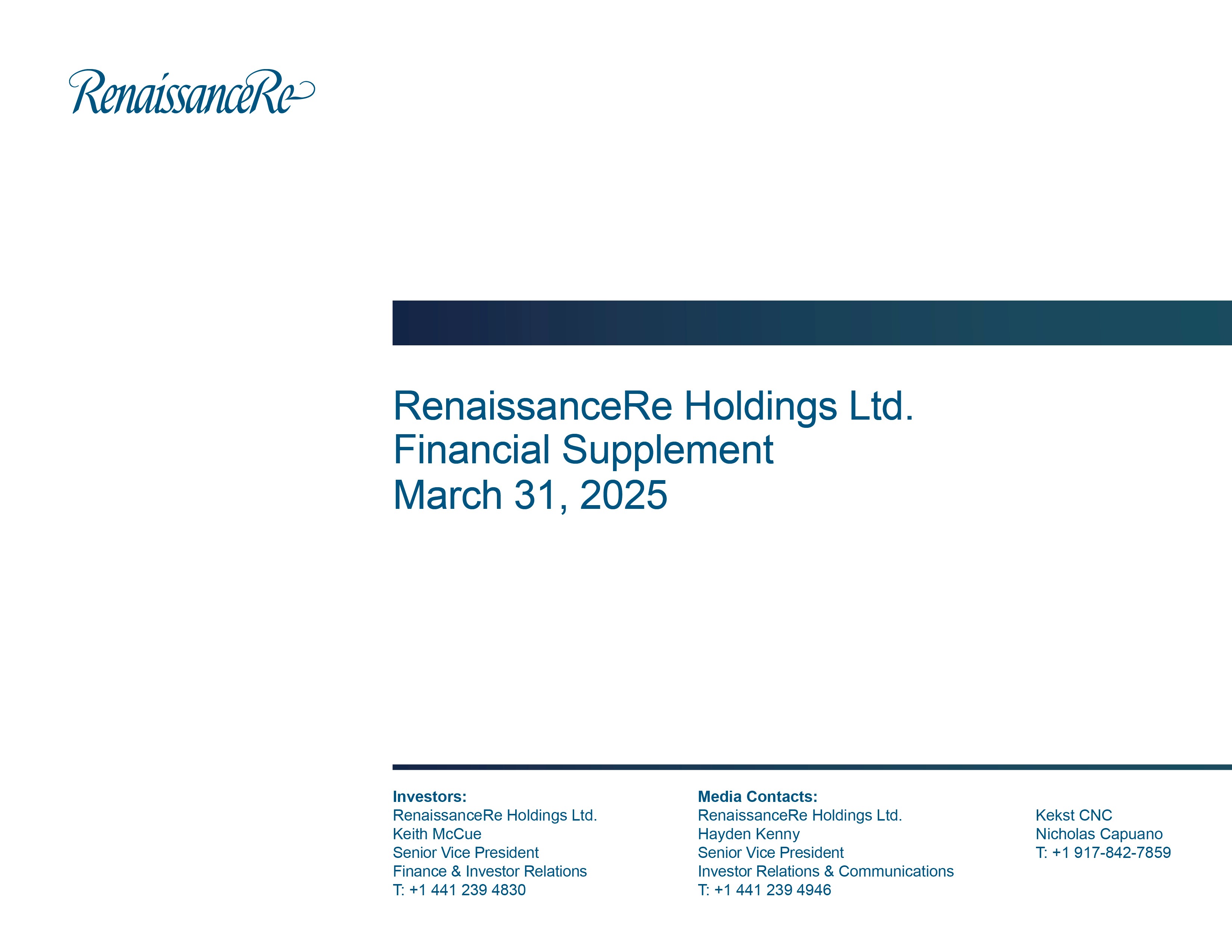 RenaissanceRe

RenaissanceRe Holdings Ltd.
Financial Supplement
March 31, 2025

Investors:
RenaissanceRe Holdings Ltd.
Keith McCue
Senior Vice President
Finance & Investor Relations
T: +1 441 239 4830

Media Contacts:
RenaissanceRe Holdings Ltd.
Hayden Kenny
Senior Vice President
Investor Relations & Communications
T: +1 441 239 4946

Kekst CNC
Nicholas Capuano
T: +1 917-842-7859